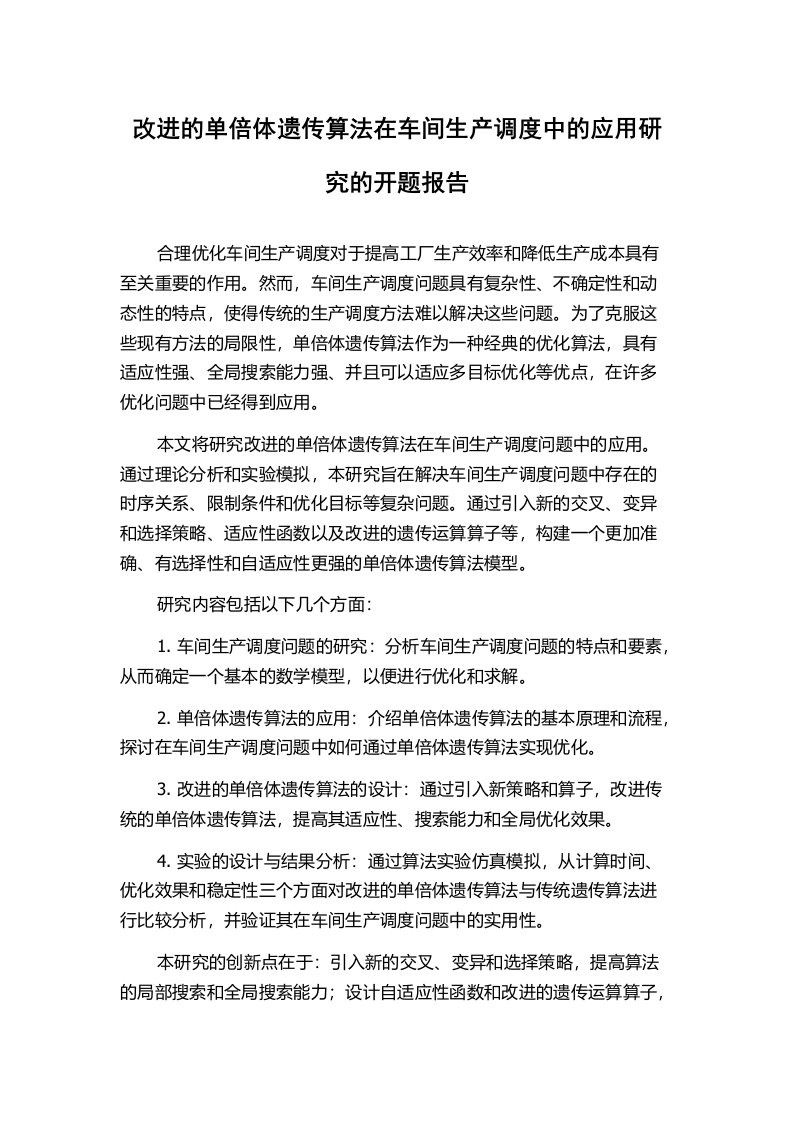 改进的单倍体遗传算法在车间生产调度中的应用研究的开题报告

合理优化车间生产调度对于提高工厂生产效率和降低生产成本具有至关重要的作用。然而，车间生产调度问题具有复杂性、不确定性和动态性的特点，使得传统的生产调度方法难以解决这些问题。为了克服这些现有方法的局限性，单倍体遗传算法作为一种经典的优化算法，具有适应性强、全局搜索能力强、并且可以适应多目标优化等优点，在许多优化问题中已经得到应用。

本文将研究改进的单倍体遗传算法在车间生产调度问题中的应用。通过理论分析和实验模拟，本研究旨在解决车间生产调度问题中存在的时序关系、限制条件和优化目标等复杂问题。通过引入新的交叉、变异和选择策略、适应性函数以及改进的遗传运算算子等，构建一个更加准确、有选择性和自适应性更强的单倍体遗传算法模型。

研究内容包括以下几个方面:

1. 车间生产调度问题的研究：分析车间生产调度问题的特点和要素，从而确定一个基本的数学模型，以便进行优化和求解。

2. 单倍体遗传算法的应用：介绍单倍体遗传算法的基本原理和流程，探讨在车间生产调度问题中如何通过单倍体遗传算法实现优化。

3. 改进的单倍体遗传算法的设计：通过引入新策略和算子，改进传统的单倍体遗传算法，提高其适应性、搜索能力和全局优化效果。

4. 实验的设计与结果分析：通过算法实验仿真模拟，从计算时间、优化效果和稳定性三个方面对改进的单倍体遗传算法与传统遗传算法进行比较分析，并验证其在车间生产调度问题中的实用性。

本研究的创新点在于：引入新的交叉、变异和选择策略，提高算法的局部搜索和全局搜索能力；设计自适应性函数和改进的遗传运算算子，